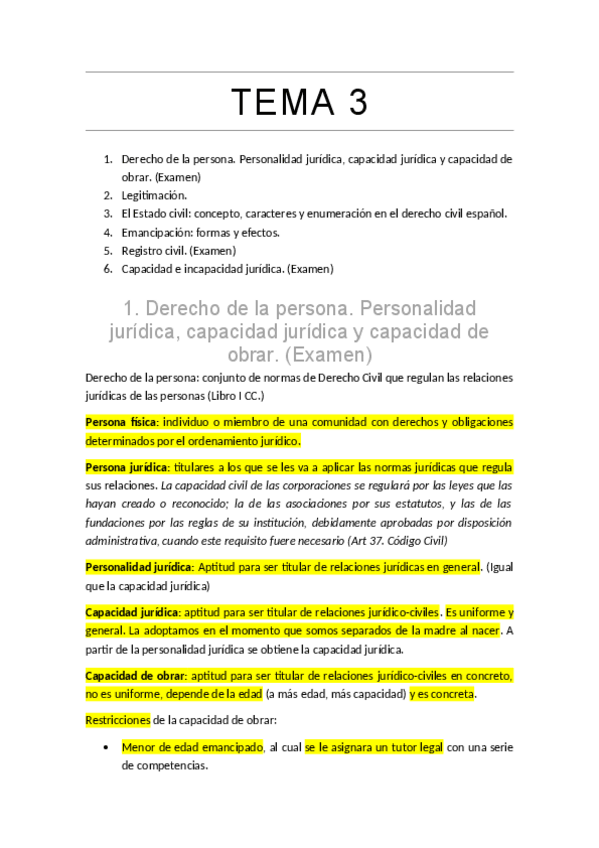 TEMA 3

1. Derecho de la persona. Personalidad jurídica, capacidad jurídica y capacidad de obrar. (Examen)
2. Legitimación.
3. El Estado civil: concepto, caracteres y enumeración en el derecho civil español.
4. Emancipación: formas y efectos.
5. Registro civil. (Examen)
6. Capacidad e incapacidad jurídica. (Examen)

1. Derecho de la persona. Personalidad jurídica, capacidad jurídica y capacidad de obrar. (Examen)

Derecho de la persona: conjunto de normas de Derecho Civil que regulan las relaciones jurídicas de las personas (Libro I CC.)

Persona física: individuo o miembro de una comunidad con derechos y obligaciones determinados por el ordenamiento jurídico.

Persona jurídica: titulares a los que se les va a aplicar las normas jurídicas que regula sus relaciones. La capacidad civil de las corporaciones se regulará por las leyes que las hayan creado o reconocido; la de las asociaciones por sus estatutos, y las de las fundaciones por las reglas de su institución, debidamente aprobadas por disposición administrativa, cuando este requisito fuere necesario (Art 37. Código Civil)

Personalidad jurídica: Aptitud para ser titular de relaciones jurídicas en general. (Igual que la capacidad jurídica)

Capacidad jurídica: aptitud para ser titular de relaciones jurídico-civiles. Es uniforme y general. La adoptamos en el momento que somos separados de la madre al nacer. A partir de la personalidad jurídica se obtiene la capacidad jurídica.

Capacidad de obrar: aptitud para ser titular de relaciones jurídico-civiles en concreto, no es uniforme, depende de la edad (a más edad, más capacidad) y es concreta.

Restricciones de la capacidad de obrar:

• Menor de edad emancipado, al cual se le asignara un tutor legal con una serie de competencias.